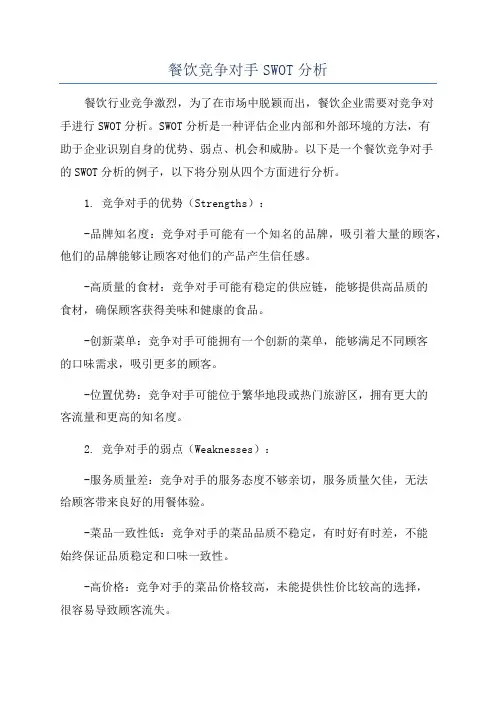 餐饮竞争对手 SWOT 分析

餐饮行业竞争激烈，为了在市场中脱颖而出，餐饮企业需要对竞争对手进行 SWOT 分析。SWOT 分析是一种评估企业内部和外部环境的方法，有助于企业识别自身的优势、弱点、机会和威胁。以下是一个餐饮竞争对手的 SWOT 分析的例子，以下将分别从四个方面进行分析。

1. 竞争对手的优势（Strengths）：

-品牌知名度：竞争对手可能有一个知名的品牌，吸引着大量的顾客，他们的品牌能够让顾客对他们的产品产生信任感。

-高质量的食材：竞争对手可能有稳定的供应链，能够提供高品质的食材，确保顾客获得美味和健康的食品。

-创新菜单：竞争对手可能拥有一个创新的菜单，能够满足不同顾客的口味需求，吸引更多的顾客。

-位置优势：竞争对手可能位于繁华地段或热门旅游区，拥有更大的客流量和更高的知名度。

2. 竞争对手的弱点（Weaknesses）：

-服务质量差：竞争对手的服务态度不够亲切，服务质量欠佳，无法给顾客带来良好的用餐体验。

-菜品一致性低：竞争对手的菜品品质不稳定，有时好有时差，不能始终保证品质稳定和口味一致性。

-高价格：竞争对手的菜品价格较高，未能提供性价比较高的选择，很容易导致顾客流失。